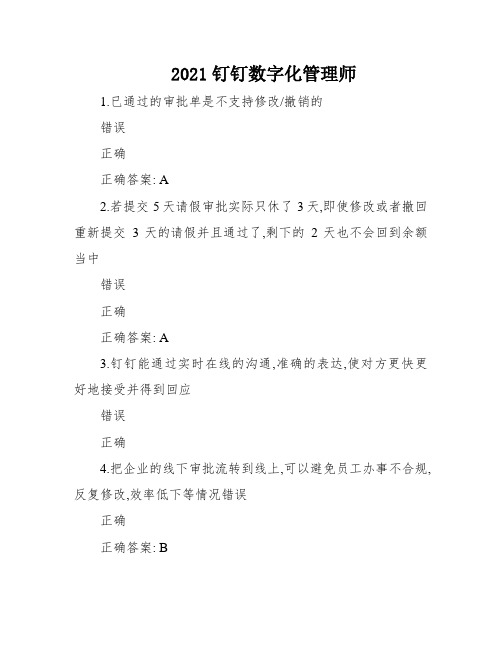 2021 钉钉数字化管理师

1.已通过的审批单是不支持修改/撤销的

错误

正确

正确答案: A

2.若提交 5 天请假审批实际只休了 3 天,即使修改或者撤回重新提交 3 天的请假并且通过了,剩下的 2 天也不会回到余额当中

错误

正确

正确答案: A

3.钉钉能通过实时在线的沟通,准确的表达,使对方更快更好地接受并得到回应

错误

正确

4.把企业的线下审批流转到线上,可以避免员工办事不合规,反复修改,效率低下等情况错误

正确

正确答案: B